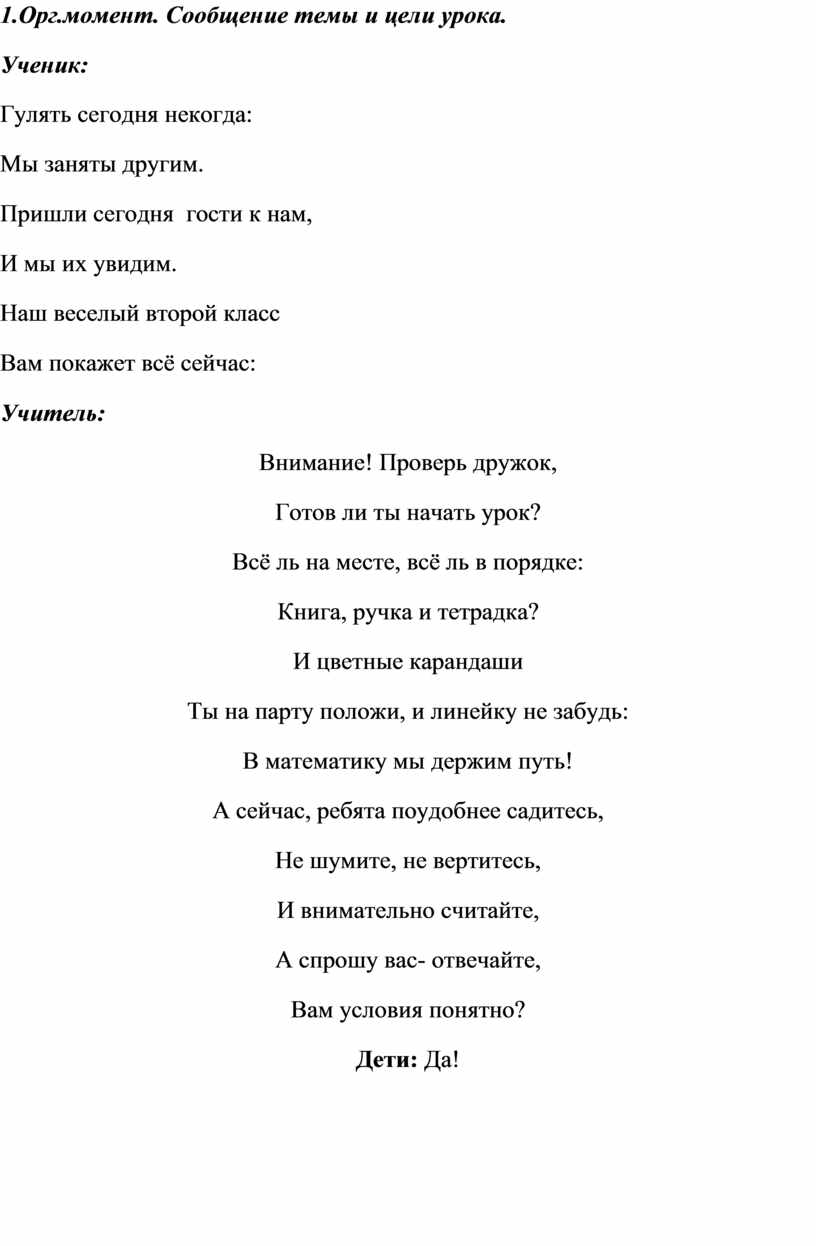 1.Орг.момент. Сообщение темы и цели урока.

Ученик:

Гулять сегодня некогда:

Мы заняты другим.

Пришли сегодня  гости к нам,

И мы их увидим.

Наш веселый второй класс

Вам покажет всё сейчас:

Учитель:

Внимание! Проверь дружок,

Готов ли ты начать урок?

Всё ль на месте, всё ль в порядке:

Книга, ручка и тетрадка?

И цветные карандаши

Ты на парту положи, и линейку не забудь:

В математику мы держим путь!

А сейчас, ребята поудобнее садитесь,

Не шумите, не вертитесь,

И внимательно считайте,

А спрошу вас- отвечайте,

Вам условия понятно?

Дети: Да!